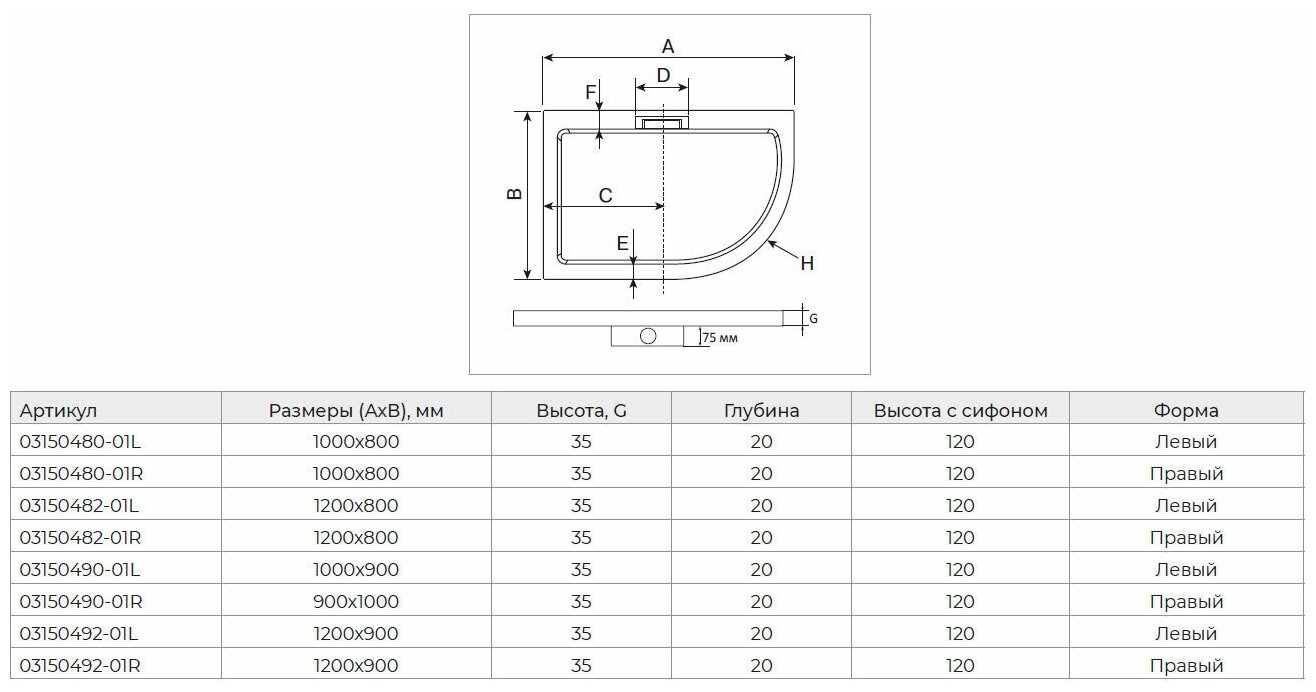 A
D
F
B
C
E
H
G
75 мм

| Артикул | Размеры (AxB), мм | Высота, G | Глубина | Высота с сифоном | Форма |
|---|---|---|---|---|---|
| 03150480-01L | 1000x800 | 35 | 20 | 120 | Левый |
| 03150480-01R | 1000x800 | 35 | 20 | 120 | Правый |
| 03150482-01L | 1200x800 | 35 | 20 | 120 | Левый |
| 03150482-01R | 1200x800 | 35 | 20 | 120 | Правый |
| 03150490-01L | 1000x900 | 35 | 20 | 120 | Левый |
| 03150490-01R | 900x1000 | 35 | 20 | 120 | Правый |
| 03150492-01L | 1200x900 | 35 | 20 | 120 | Левый |
| 03150492-01R | 1200x900 | 35 | 20 | 120 | Правый |